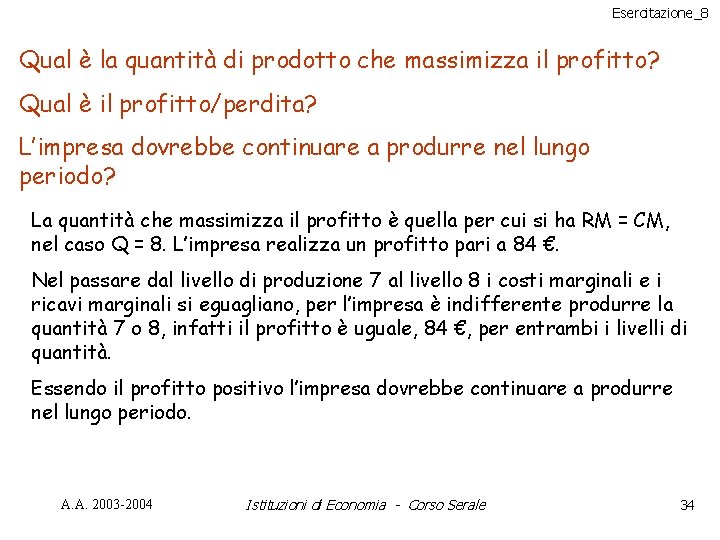 Esercitazione_8

Qual è la quantità di prodotto che massimizza il profitto?

Qual è il profitto/perdita?

L'impresa dovrebbe continuare a produrre nel lungo periodo?

La quantità che massimizza il profitto è quella per cui si ha RM = CM, nel caso Q = 8. L'impresa realizza un profitto pari a 84 €.

Nel passare dal livello di produzione 7 al livello 8 i costi marginali e i ricavi marginali si eguagliano, per l'impresa è indifferente produrre la quantità 7 o 8, infatti il profitto è uguale, 84 €, per entrambi i livelli di quantità.

Essendo il profitto positivo l'impresa dovrebbe continuare a produrre nel lungo periodo.

A.A. 2003-2004 Istituzioni di Economia - Corso Serale 34